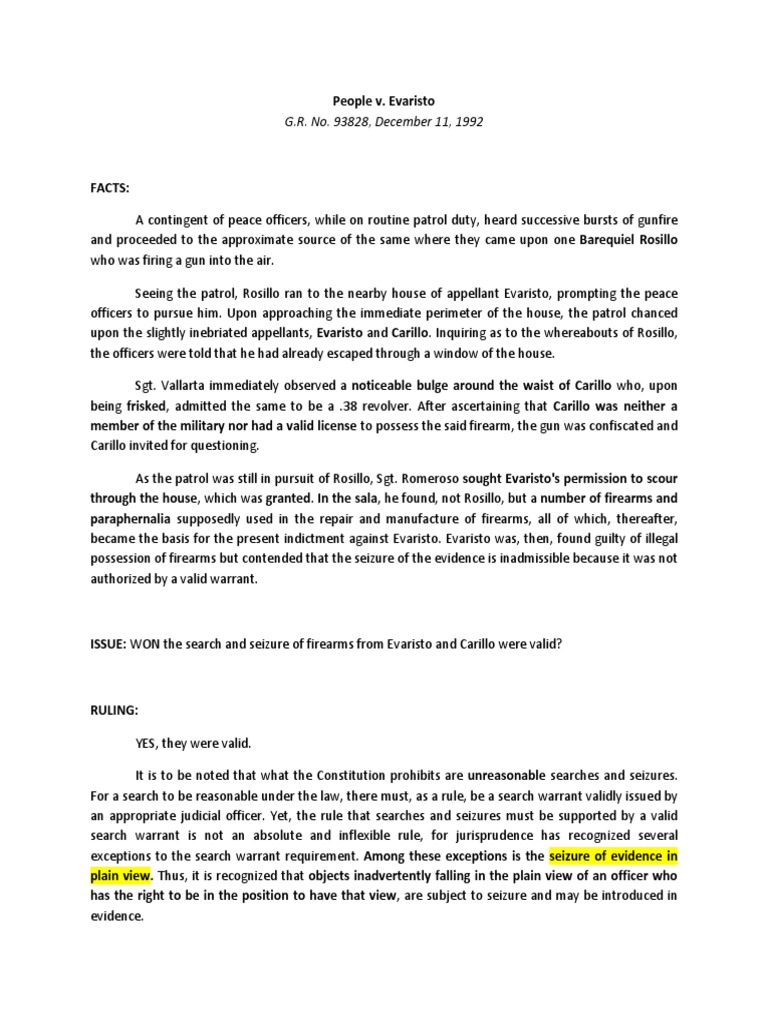 People v. Evaristo
G.R. No. 93828, December 11, 1992

FACTS:

A contingent of peace officers, while on routine patrol duty, heard successive bursts of gunfire and proceeded to the approximate source of the same where they came upon one Barequiel Rosillo who was firing a gun into the air.

Seeing the patrol, Rosillo ran to the nearby house of appellant Evaristo, prompting the peace officers to pursue him. Upon approaching the immediate perimeter of the house, the patrol chanced upon the slightly inebriated appellants, Evaristo and Carillo. Inquiring as to the whereabouts of Rosillo, the officers were told that he had already escaped through a window of the house.

Sgt. Vallarta immediately observed a noticeable bulge around the waist of Carillo who, upon being frisked, admitted the same to be a .38 revolver. After ascertaining that Carillo was neither a member of the military nor had a valid license to possess the said firearm, the gun was confiscated and Carillo invited for questioning.

As the patrol was still in pursuit of Rosillo, Sgt. Romeroso sought Evaristo's permission to scour through the house, which was granted. In the sala, he found, not Rosillo, but a number of firearms and paraphernalia supposedly used in the repair and manufacture of firearms, all of which, thereafter, became the basis for the present indictment against Evaristo. Evaristo was, then, found guilty of illegal possession of firearms but contended that the seizure of the evidence is inadmissible because it was not authorized by a valid warrant.

ISSUE: WON the search and seizure of firearms from Evaristo and Carillo were valid?

RULING:

YES, they were valid.

It is to be noted that what the Constitution prohibits are unreasonable searches and seizures. For a search to be reasonable under the law, there must, as a rule, be a search warrant validly issued by an appropriate judicial officer. Yet, the rule that searches and seizures must be supported by a valid search warrant is not an absolute and inflexible rule, for jurisprudence has recognized several exceptions to the search warrant requirement. Among these exceptions is the seizure of evidence in plain view. Thus, it is recognized that objects inadvertently falling in the plain view of an officer who has the right to be in the position to have that view, are subject to seizure and may be introduced in evidence.